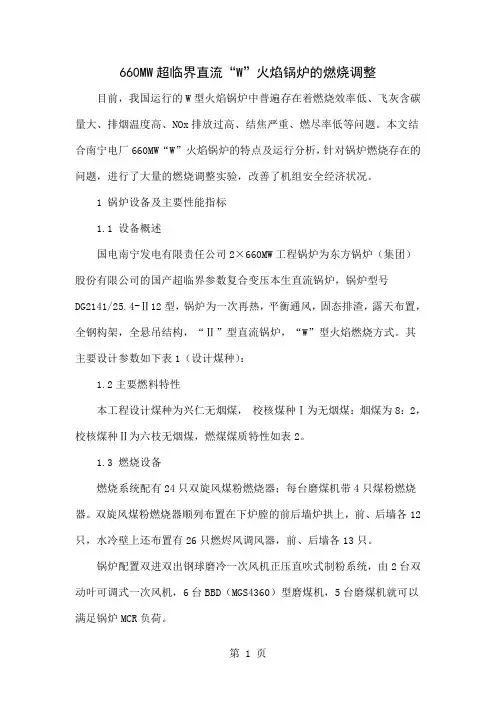 660MW 超临界直流“W”火焰锅炉的燃烧调整

目前，我国运行的 W 型火焰锅炉中普遍存在着燃烧效率低、飞灰含碳量大、排烟温度高、NOx 排放过高、结焦严重、燃尽率低等问题。本文结合南宁电厂 660MW“W”火焰锅炉的特点及运行分析，针对锅炉燃烧存在的问题，进行了大量的燃烧调整实验，改善了机组安全经济状况。

1 锅炉设备及主要性能指标

1.1 设备概述

国电南宁发电有限责任公司 2×660MW 工程锅炉为东方锅炉（集团）股份有限公司的国产超临界参数复合变压本生直流锅炉，锅炉型号 DG2141/25.4-Ⅱ12 型，锅炉为一次再热，平衡通风，固态排渣，露天布置，全钢构架，全悬吊结构，“Ⅱ”型直流锅炉，“W”型火焰燃烧方式。其主要设计参数如下表 1（设计煤种）：

1.2 主要燃料特性

本工程设计煤种为兴仁无烟煤， 校核煤种Ⅰ为无烟煤：烟煤为 8：2，校核煤种Ⅱ为六枝无烟煤，燃煤煤质特性如表 2。

1.3 燃烧设备

燃烧系统配有 24 只双旋风煤粉燃烧器；每台磨煤机带 4 只煤粉燃烧器。双旋风煤粉燃烧器顺列布置在下炉膛的前后墙炉拱上，前、后墙各 12 只，水冷壁上还布置有 26 只燃烬风调风器，前、后墙各 13 只。

锅炉配置双进双出钢球磨冷一次风机正压直吹式制粉系统，由 2 台双动叶可调式一次风机，6 台 BBD（MGS4360）型磨煤机，5 台磨煤机就可以满足锅炉 MCR 负荷。

第 1 页